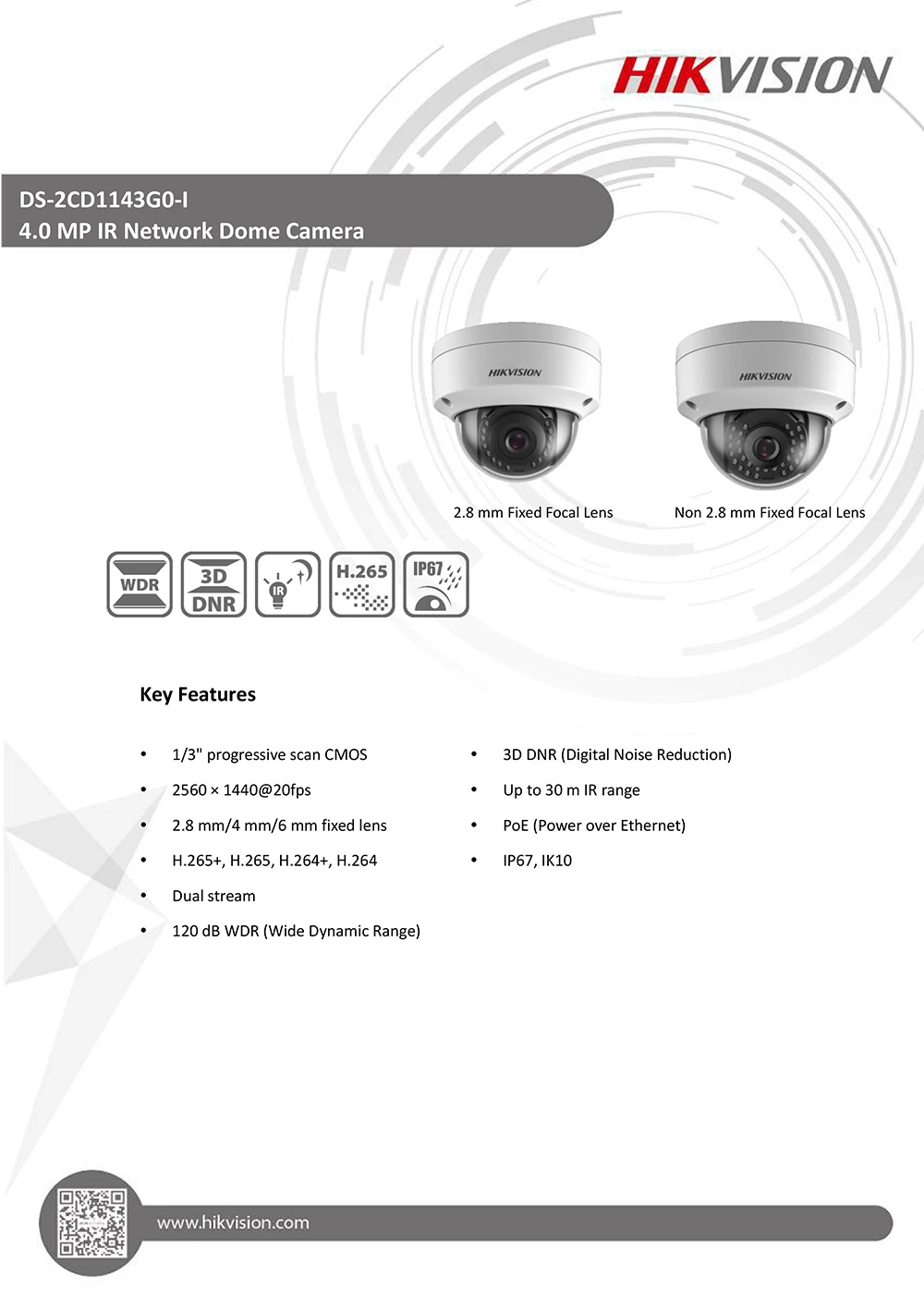 HIKVISION

DS-2CD1143G0-I
4.0 MP IR Network Dome Camera

HIKVISION

HIKVISION

2.8 mm Fixed Focal Lens

Non 2.8 mm Fixed Focal Lens

WDR

3D DNR

IR

H.265

IP67

Key Features

• 1/3" progressive scan CMOS
• 2560 × 1440@20fps
• 2.8 mm/4 mm/6 mm fixed lens
• H.265+, H.265, H.264+, H.264
• Dual stream
• 120 dB WDR (Wide Dynamic Range)

• 3D DNR (Digital Noise Reduction)
• Up to 30 m IR range
• PoE (Power over Ethernet)
• IP67, IK10

www.hikvision.com